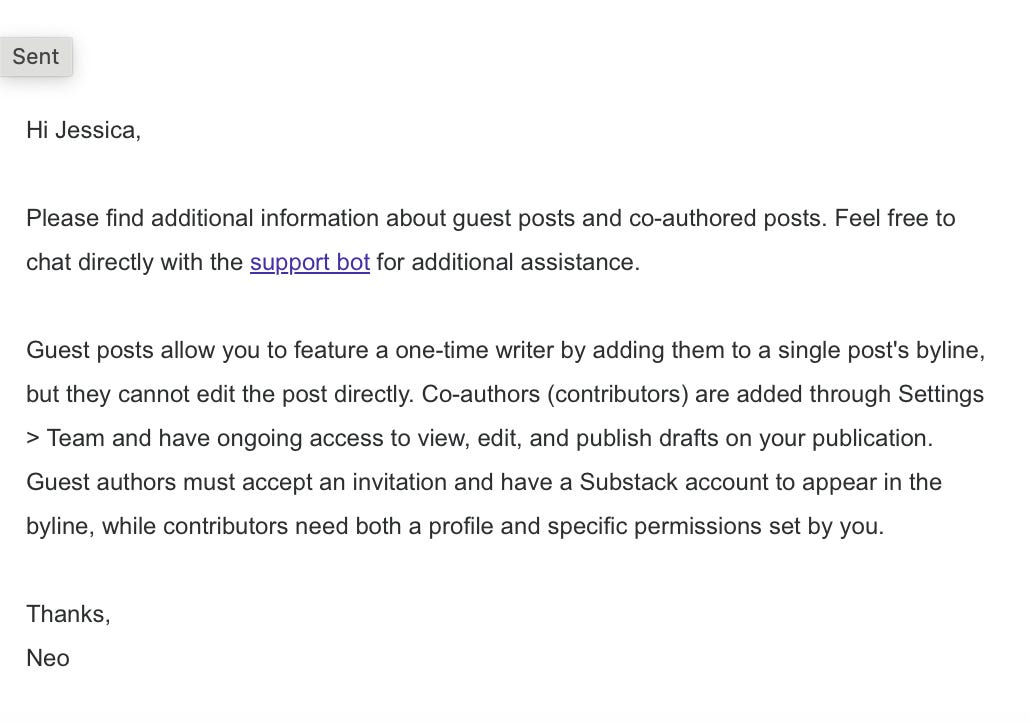 Sent

Hi Jessica,

Please find additional information about guest posts and co-authored posts. Feel free to chat directly with the support bot for additional assistance.

Guest posts allow you to feature a one-time writer by adding them to a single post's byline, but they cannot edit the post directly. Co-authors (contributors) are added through Settings > Team and have ongoing access to view, edit, and publish drafts on your publication. Guest authors must accept an invitation and have a Substack account to appear in the byline, while contributors need both a profile and specific permissions set by you.

Thanks,
Neo